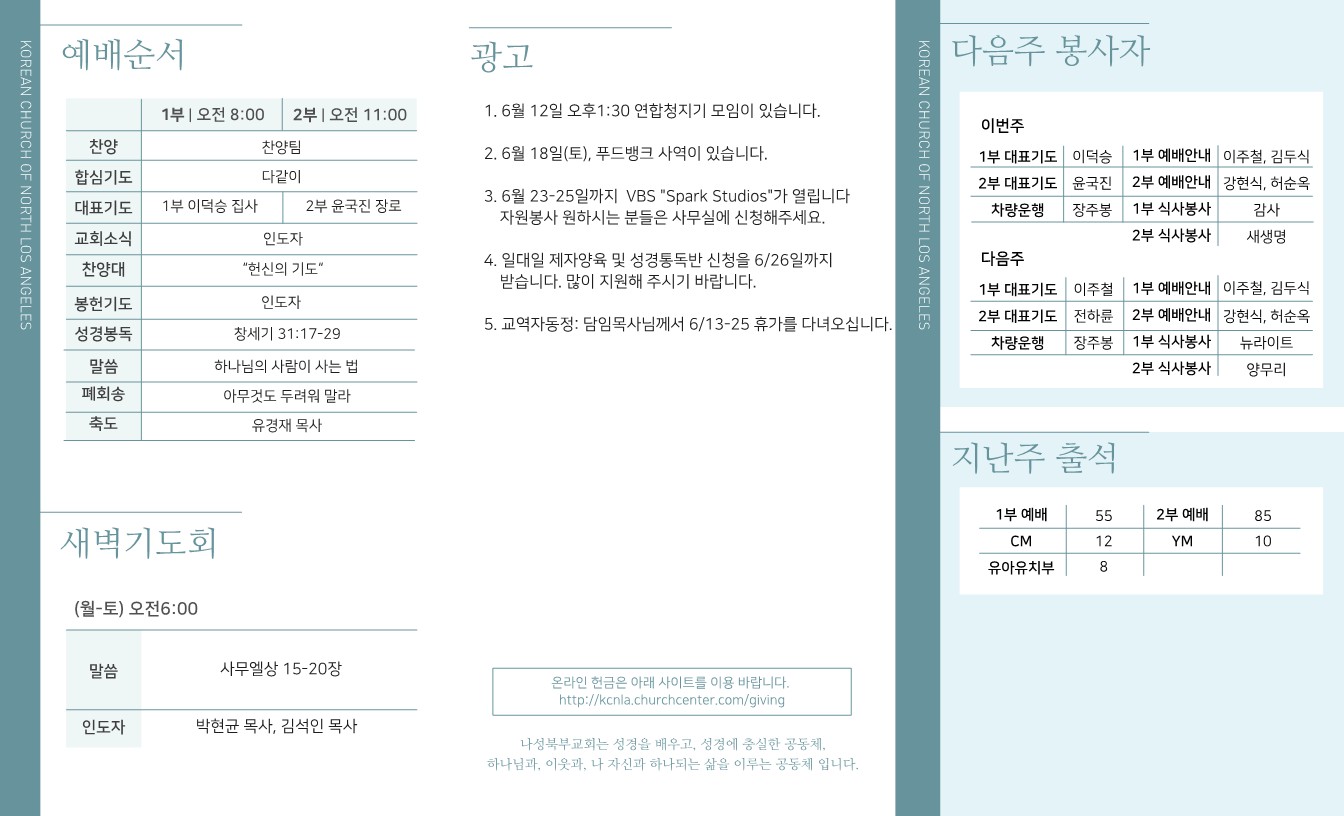 KOREAN CHURCH OF NORTH LOS ANGELES

예배순서

| | 1부 \| 오전 8:00 | 2부 \| 오전 11:00 |
|---|---|---|
| 찬양 | 찬양팀 | |
| 합심기도 | 다같이 | |
| 대표기도 | 1부 이덕승 집사 | 2부 윤국진 장로 |
| 교회소식 | 인도자 | |
| 찬양대 | "헌신의 기도" | |
| 봉헌기도 | 인도자 | |
| 성경봉독 | 창세기 31:17-29 | |
| 말씀 | 하나님의 사람이 사는 법 | |
| 폐회송 | 아무것도 두려워 말라 | |
| 축도 | 유경재 목사 | |

새벽기도회

(월-토) 오전6:00

| 말씀 | 사무엘상 15-20장 |
|---|---|
| 인도자 | 박현균 목사, 김석인 목사 |

광고

1. 6월 12일 오후1:30 연합청지기 모임이 있습니다.

2. 6월 18일(토), 푸드뱅크 사역이 있습니다.

3. 6월 23-25일까지 VBS "Spark Studios"가 열립니다 자원봉사 원하시는 분들은 사무실에 신청해주세요.

4. 일대일 제자양육 및 성경통독반 신청을 6/26일까지 받습니다. 많이 지원해 주시기 바랍니다.

5. 교역자동정: 담임목사님께서 6/13-25 휴가를 다녀오십니다.

온라인 헌금은 아래 사이트를 이용 바랍니다.
http://kcnla.churchcenter.com/giving

나성북부교회는 성경을 배우고, 성경에 충실한 공동체,
하나님과, 이웃과, 나 자신과 하나되는 삶을 이루는 공동체 입니다.

KOREAN CHURCH OF NORTH LOS ANGELES

다음주 봉사자

이번주

| 1부 대표기도 | 이덕승 | 1부 예배안내 | 이주철, 김두식 |
|---|---|---|---|
| 2부 대표기도 | 윤국진 | 2부 예배안내 | 강현식, 허순옥 |
| 차량운행 | 장주봉 | 1부 식사봉사 | 감사 |
| | | 2부 식사봉사 | 새생명 |

다음주

| 1부 대표기도 | 이주철 | 1부 예배안내 | 이주철, 김두식 |
|---|---|---|---|
| 2부 대표기도 | 전하륜 | 2부 예배안내 | 강현식, 허순옥 |
| 차량운행 | 장주봉 | 1부 식사봉사 | 뉴라이트 |
| | | 2부 식사봉사 | 양무리 |

지난주 출석

| 1부 예배 | 55 | 2부 예배 | 85 |
|---|---|---|---|
| CM | 12 | YM | 10 |
| 유아유치부 | 8 | | |